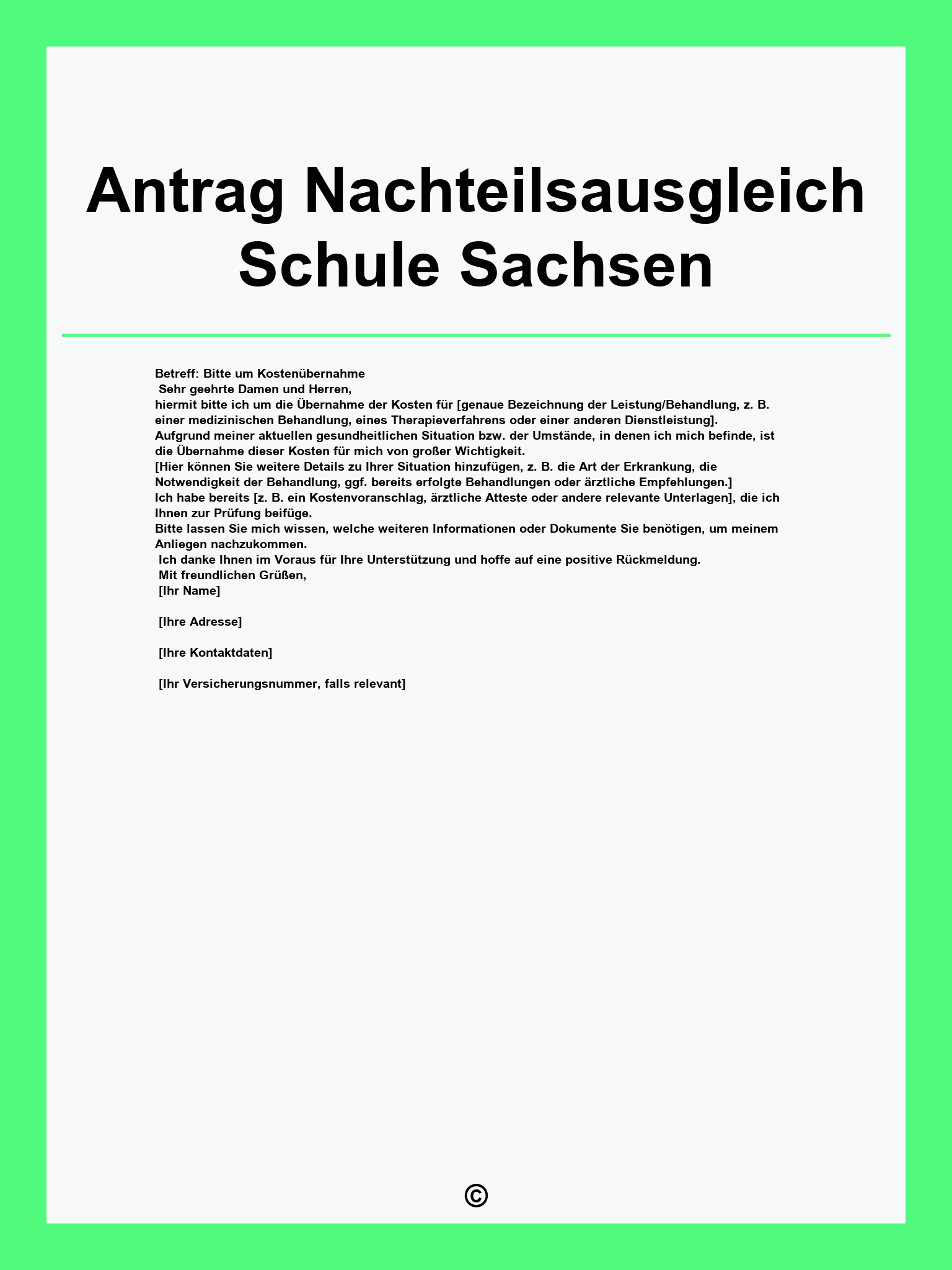 Antrag Nachteilsausgleich Schule Sachsen

Betreff: Bitte um Kostenübernahme

Sehr geehrte Damen und Herren,

hiermit bitte ich um die Übernahme der Kosten für [genaue Bezeichnung der Leistung/Behandlung, z. B. einer medizinischen Behandlung, eines Therapieverfahrens oder einer anderen Dienstleistung].

Aufgrund meiner aktuellen gesundheitlichen Situation bzw. der Umstände, in denen ich mich befinde, ist die Übernahme dieser Kosten für mich von großer Wichtigkeit.

[Hier können Sie weitere Details zu Ihrer Situation hinzufügen, z. B. die Art der Erkrankung, die Notwendigkeit der Behandlung, ggf. bereits erfolgte Behandlungen oder ärztliche Empfehlungen.]

Ich habe bereits [z. B. ein Kostenvoranschlag, ärztliche Atteste oder andere relevante Unterlagen], die ich Ihnen zur Prüfung beifüge.

Bitte lassen Sie mich wissen, welche weiteren Informationen oder Dokumente Sie benötigen, um meinem Anliegen nachzukommen.

Ich danke Ihnen im Voraus für Ihre Unterstützung und hoffe auf eine positive Rückmeldung.

Mit freundlichen Grüßen,

[Ihr Name]

[Ihre Adresse]

[Ihre Kontaktdaten]

[Ihr Versicherungsnummer, falls relevant]

©